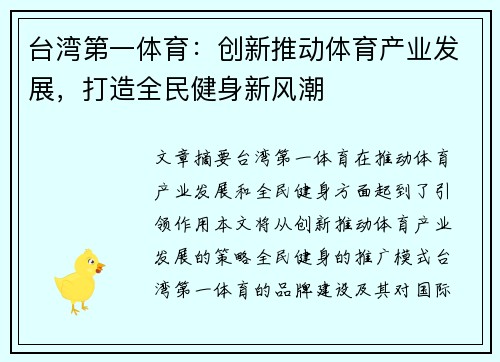 台湾第一体育：创新推动体育产业发展，打造全民健身新风潮

文章摘要台湾第一体育在推动体育产业发展和全民健身方面起到了引领作用本文将从创新推动体育产业发展的策略全民健身的推广模式台湾第一体育的品牌建设及其对国际